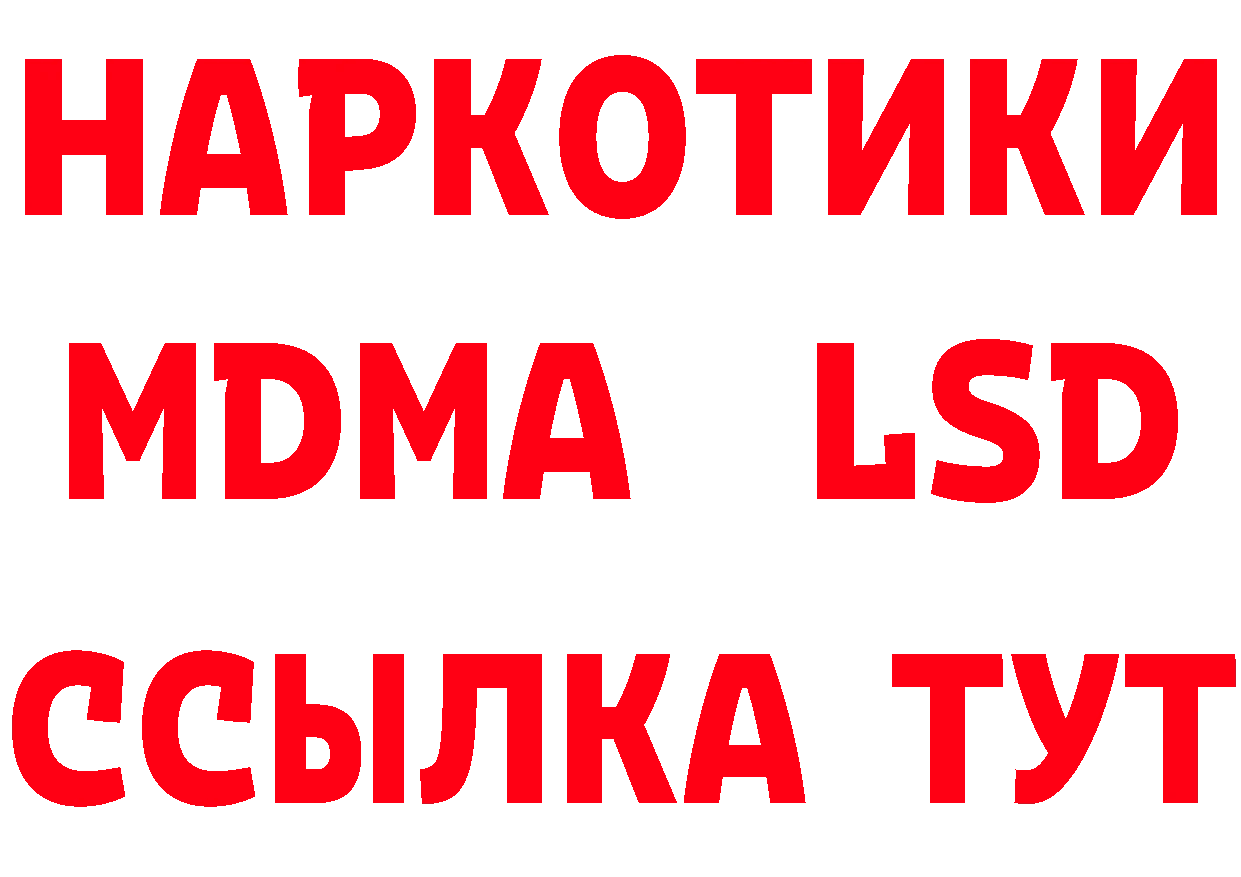 НАРКОТИКИ
MDMA LSD
ССЫЛКА ТУТ